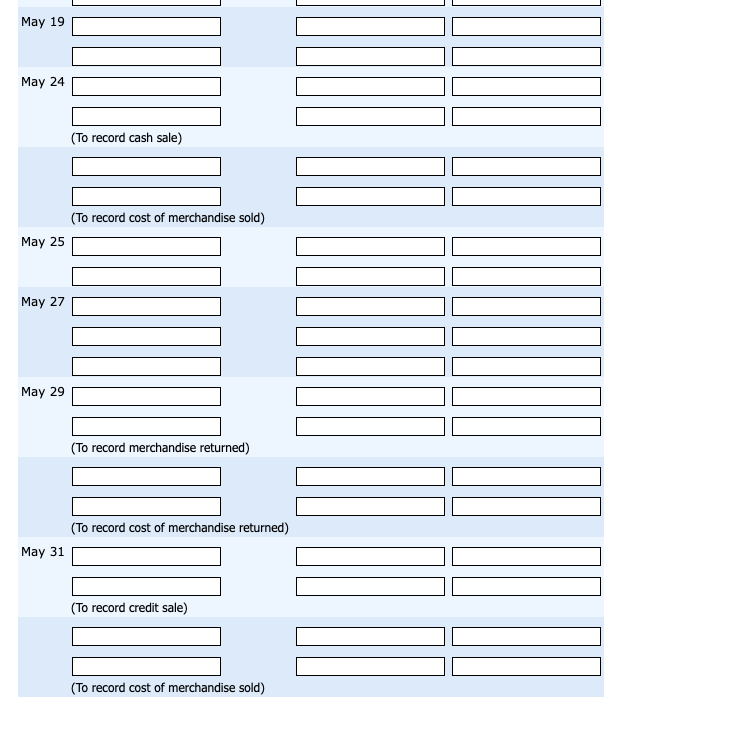 May 19

May 24

(To record cash sale)

(To record cost of merchandise sold)

May 25

May 27

May 29

(To record merchandise returned)

(To record cost of merchandise returned)

May 31

(To record credit sale)

(To record cost of merchandise sold)